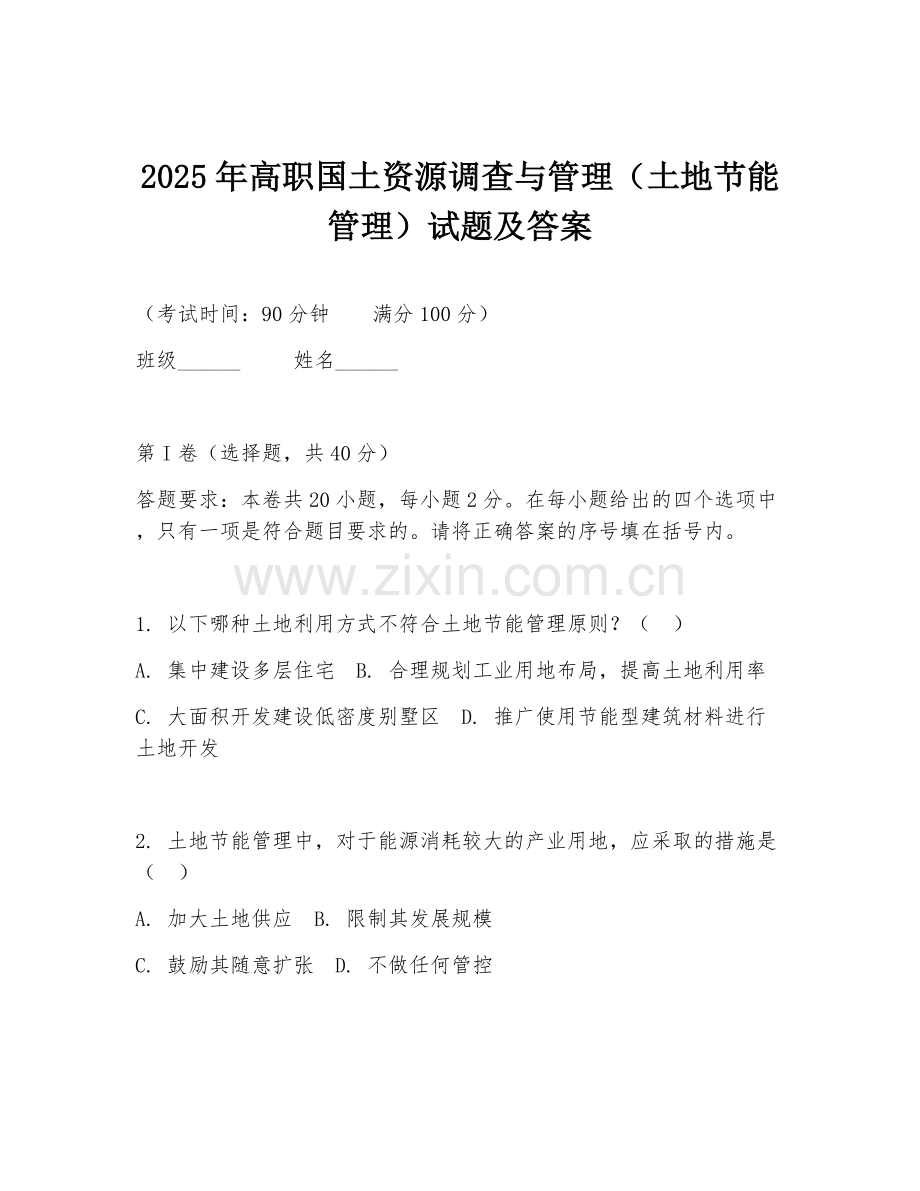 2025年高职国土资源调查与管理（土地节能管理）试题及答案

（考试时间：90分钟　　满分100分）

班级______　　姓名______

第I卷（选择题，共40分）

答题要求：本卷共20小题，每小题2分。在每小题给出的四个选项中，只有一项是符合题目要求的。请将正确答案的序号填在括号内。

www.zixin.com.cn

1. 以下哪种土地利用方式不符合土地节能管理原则？（　）

A. 集中建设多层住宅　B. 合理规划工业用地布局，提高土地利用率

C. 大面积开发建设低密度别墅区　D. 推广使用节能型建筑材料进行土地开发

2. 土地节能管理中，对于能源消耗较大的产业用地，应采取的措施是（　）

A. 加大土地供应　B. 限制其发展规模

C. 鼓励其随意扩张　D. 不做任何管控